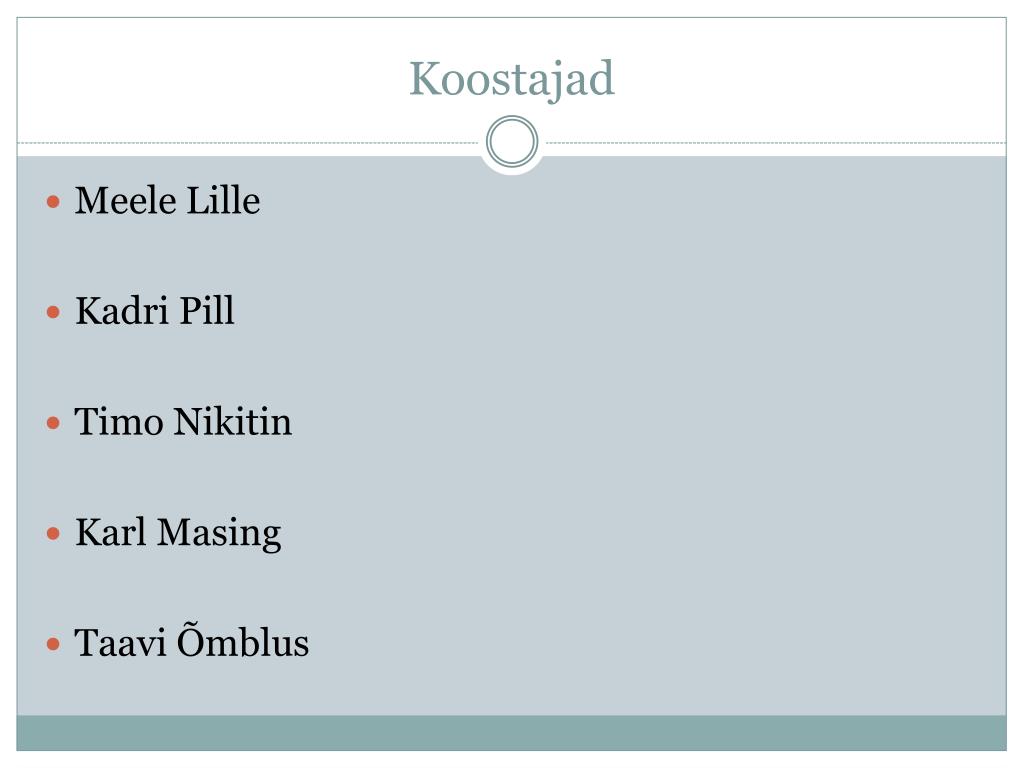 Koostajad

• Meele Lille

• Kadri Pill

• Timo Nikitin

• Karl Masing

• Taavi Õmblus